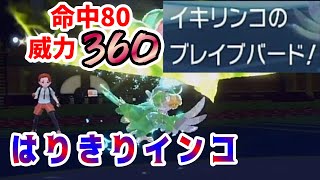 命中80
威力360

イキリンコの
ブレイブバード！

はりきりインコ